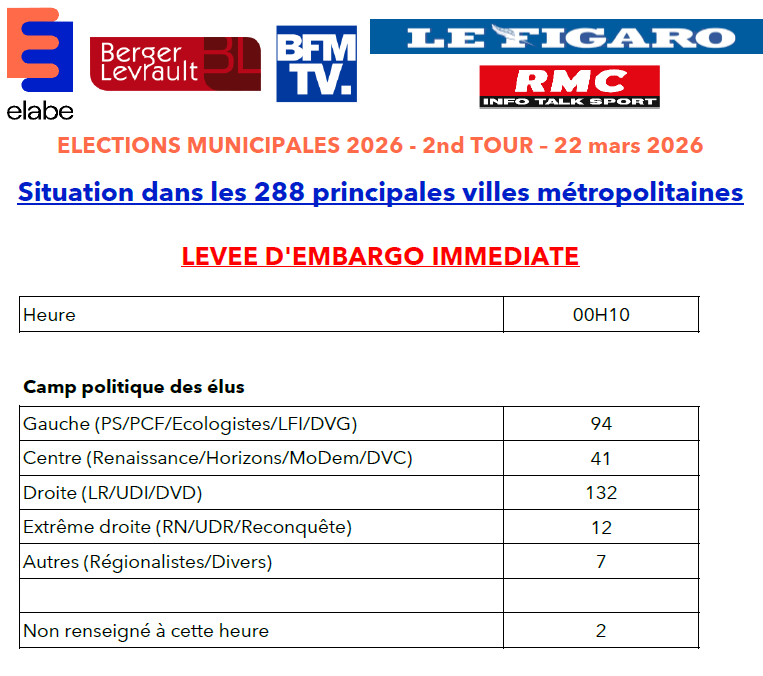 elabe

Berger Levrault BL

BFM TV.

LE FIGARO

RMC
INFO TALK SPORT

ELECTIONS MUNICIPALES 2026 - 2nd TOUR – 22 mars 2026

Situation dans les 288 principales villes métropolitaines

LEVEE D'EMBARGO IMMEDIATE

| Heure | 00H10 |
|---|---|

Camp politique des élus

| Gauche (PS/PCF/Ecologistes/LFI/DVG) | 94 |
|---|---|
| Centre (Renaissance/Horizons/MoDem/DVC) | 41 |
| Droite (LR/UDI/DVD) | 132 |
| Extrême droite (RN/UDR/Reconquête) | 12 |
| Autres (Régionalistes/Divers) | 7 |
| | |
| Non renseigné à cette heure | 2 |